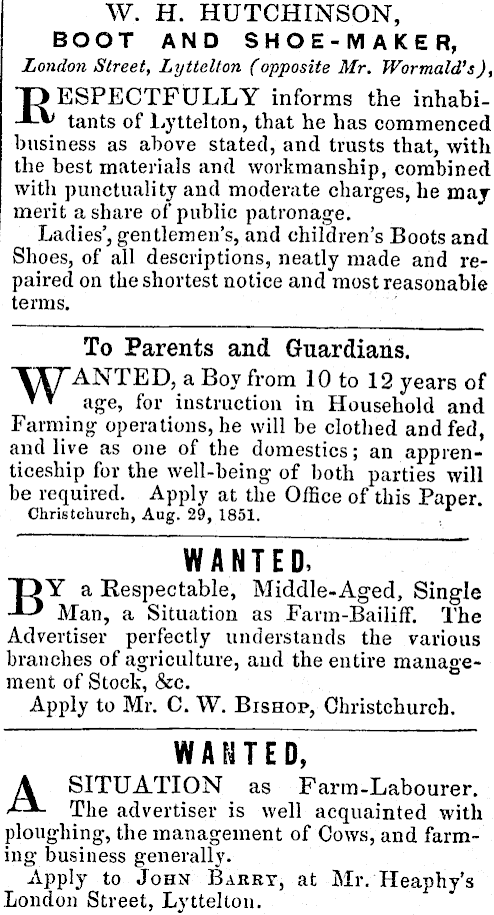 W. H. HUTCHINSON,
BOOT AND SHOE-MAKER,
London Street, Lyttelton (opposite Mr. Wormald's),

RESPECTFULLY informs the inhabitants of Lyttelton, that he has commenced business as above stated, and trusts that, with the best materials and workmanship, combined with punctuality and moderate charges, he may merit a share of public patronage.

Ladies', gentlemen's, and children's Boots and Shoes, of all descriptions, neatly made and repaired on the shortest notice and most reasonable terms.

To Parents and Guardians.

WANTED, a Boy from 10 to 12 years of age, for instruction in Household and Farming operations, he will be clothed and fed, and live as one of the domestics; an apprenticeship for the well-being of both parties will be required. Apply at the Office of this Paper.
Christchurch, Aug. 29, 1851.

WANTED,

BY a Respectable, Middle-Aged, Single Man, a Situation as Farm-Bailiff. The Advertiser perfectly understands the various branches of agriculture, and the entire management of Stock, &c.
Apply to Mr. C. W. Bishop, Christchurch.

WANTED,

A SITUATION as Farm-Labourer. The advertiser is well acquainted with ploughing, the management of Cows, and farming business generally.
Apply to John Barry, at Mr. Heaphy's London Street, Lyttelton.